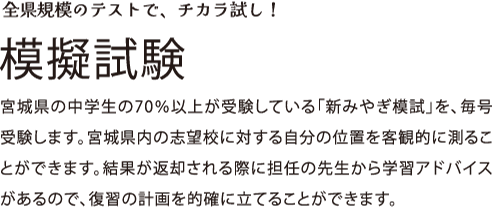 全県規模のテストで、チカラ試し！

模擬試験

宮城県の中学生の70％以上が受験している「新みやぎ模試」を、毎号受験します。宮城県内の志望校に対する自分の位置を客観的に測ることができます。結果が返却される際に担任の先生から学習アドバイスがあるので、復習の計画を的確に立てることができます。